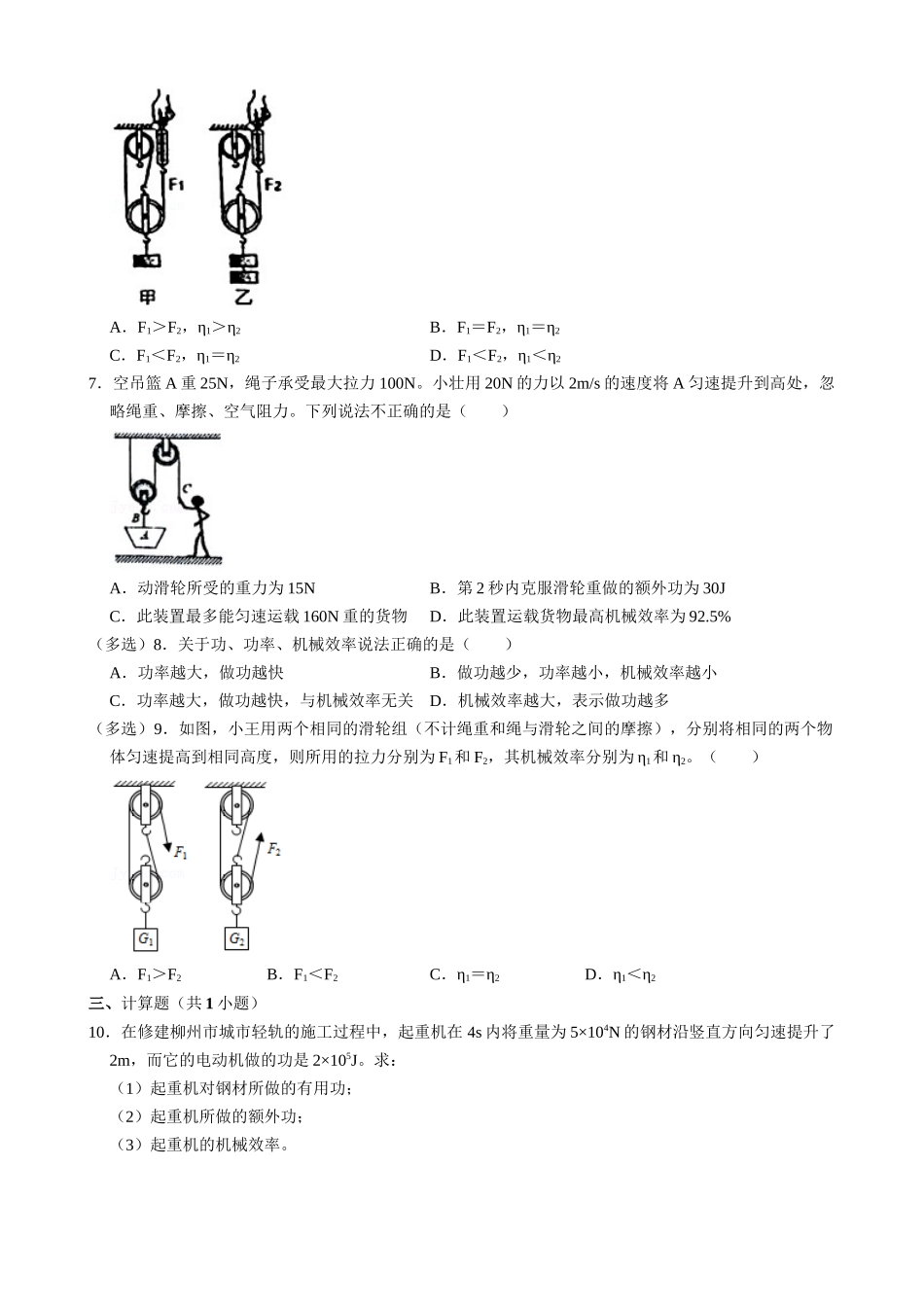 $F_1$　$F_2$

甲　乙

A．$F_1>F_2$，$\eta_1>\eta_2$　　B．$F_1=F_2$，$\eta_1=\eta_2$

C．$F_1<F_2$，$\eta_1=\eta_2$　　D．$F_1<F_2$，$\eta_1<\eta_2$

7．空吊篮 A 重 25N，绳子承受最大拉力 100N。小壮用 20N 的力以 2m/s 的速度将 A 匀速提升到高处，忽略绳重、摩擦、空气阻力。下列说法不正确的是（　　）

C　B　A

A．动滑轮所受的重力为 15N　　B．第 2 秒内克服滑轮重做的额外功为 30J

C．此装置最多能匀速运载 160N 重的货物　　D．此装置运载货物最高机械效率为 92.5%

（多选）8．关于功、功率、机械效率说法正确的是（　　）

A．功率越大，做功越快　　B．做功越少，功率越小，机械效率越小

C．功率越大，做功越快，与机械效率无关　　D．机械效率越大，表示做功越多

（多选）9．如图，小王用两个相同的滑轮组（不计绳重和绳与滑轮之间的摩擦），分别将相同的两个物体匀速提高到相同高度，则所用的拉力分别为 $F_1$ 和 $F_2$，其机械效率分别为 $\eta_1$ 和 $\eta_2$。（　　）

$F_1$　$F_2$　$G_1$　$G_2$

A．$F_1>F_2$　　B．$F_1<F_2$　　C．$\eta_1=\eta_2$　　D．$\eta_1<\eta_2$

三、计算题（共 1 小题）

10．在修建柳州市城市轻轨的施工过程中，起重机在 4s 内将重量为 $5\times10^4$N 的钢材沿竖直方向匀速提升了 2m，而它的电动机做的功是 $2\times10^5$J。求：

（1）起重机对钢材所做的有用功；

（2）起重机所做的额外功；

（3）起重机的机械效率。